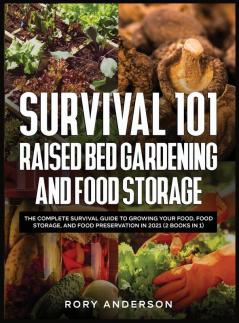 SURVIVAL 101
RAISED BED GARDENING AND FOOD STORAGE

THE COMPLETE SURVIVAL GUIDE TO GROWING YOUR FOOD, FOOD STORAGE, AND FOOD PRESERVATION IN 2021 (2 BOOKS IN 1)

RORY ANDERSON